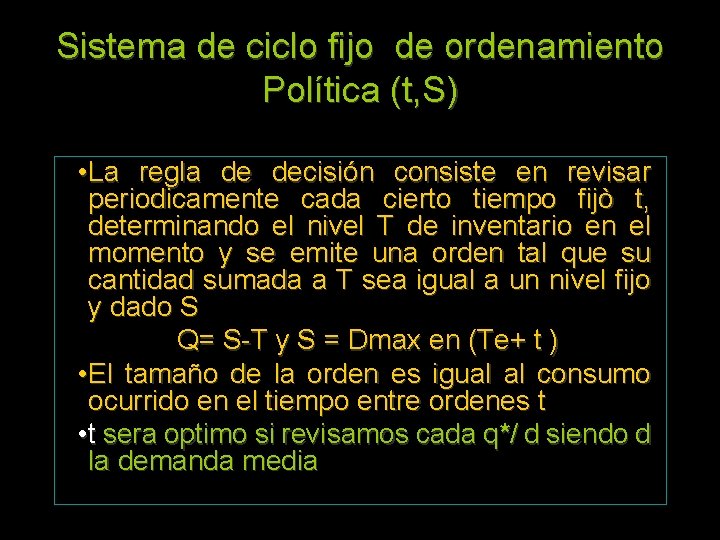 Sistema de ciclo fijo de ordenamiento
Política (t,S)

• La regla de decisión consiste en revisar periodicamente cada cierto tiempo fijò t, determinando el nivel T de inventario en el momento y se emite una orden tal que su cantidad sumada a T sea igual a un nivel fijo y dado S

Q= S-T y S = Dmax en (Te+ t )

• El tamaño de la orden es igual al consumo ocurrido en el tiempo entre ordenes t

• t sera optimo si revisamos cada q*/ d siendo d la demanda media